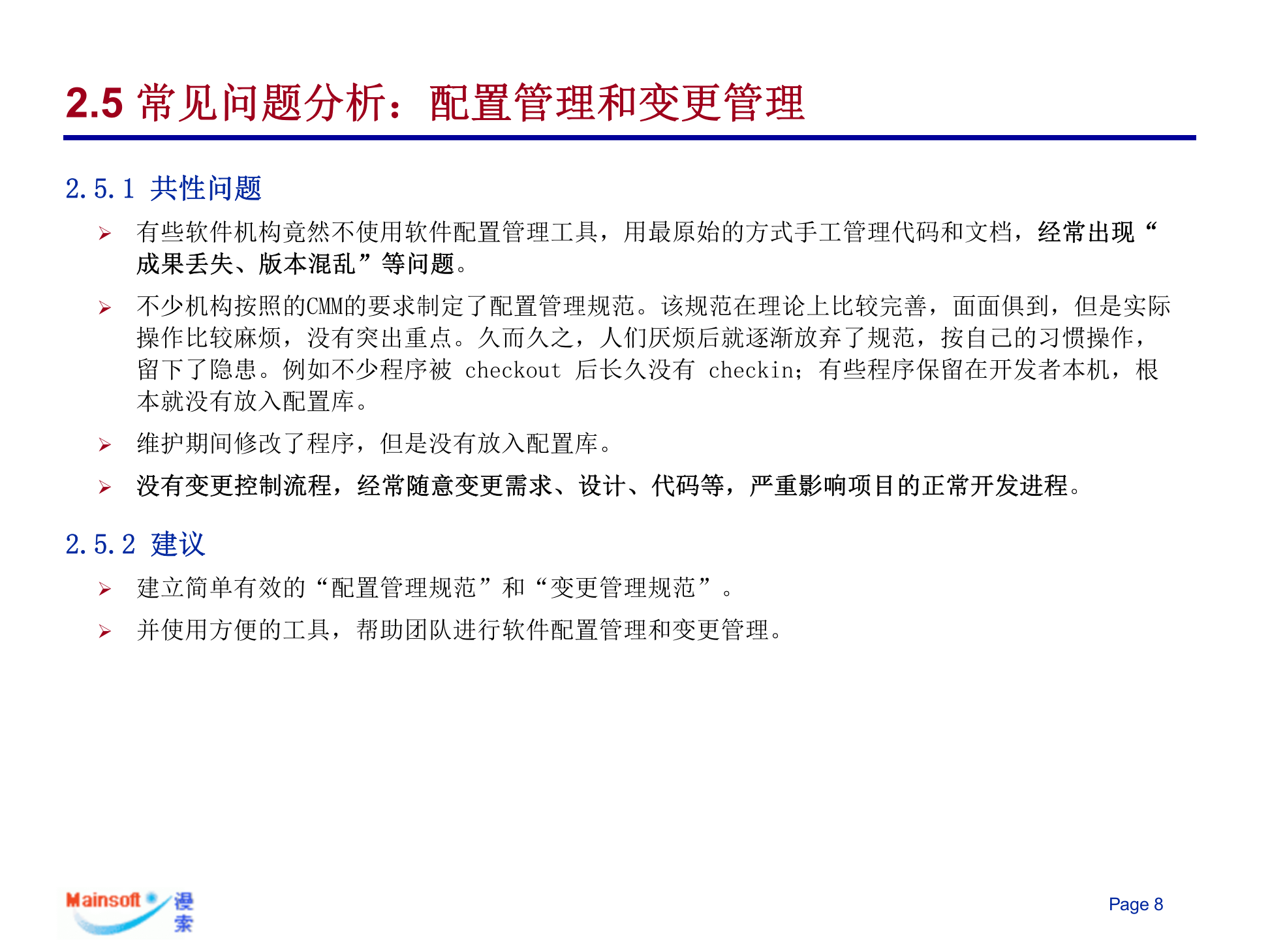 2.5 常见问题分析：配置管理和变更管理

2.5.1 共性问题

➢ 有些软件机构竟然不使用软件配置管理工具，用最原始的方式手工管理代码和文档，经常出现“成果丢失、版本混乱”等问题。

➢ 不少机构按照的CMM的要求制定了配置管理规范。该规范在理论上比较完善，面面俱到，但是实际操作比较麻烦，没有突出重点。久而久之，人们厌烦后就逐渐放弃了规范，按自己的习惯操作，留下了隐患。例如不少程序被 checkout 后长久没有 checkin；有些程序保留在开发者本机，根本就没有放入配置库。

➢ 维护期间修改了程序，但是没有放入配置库。

➢ 没有变更控制流程，经常随意变更需求、设计、代码等，严重影响项目的正常开发进程。

2.5.2 建议

➢ 建立简单有效的“配置管理规范”和“变更管理规范”。

➢ 并使用方便的工具，帮助团队进行软件配置管理和变更管理。

Mainsoft 漫索

Page 8